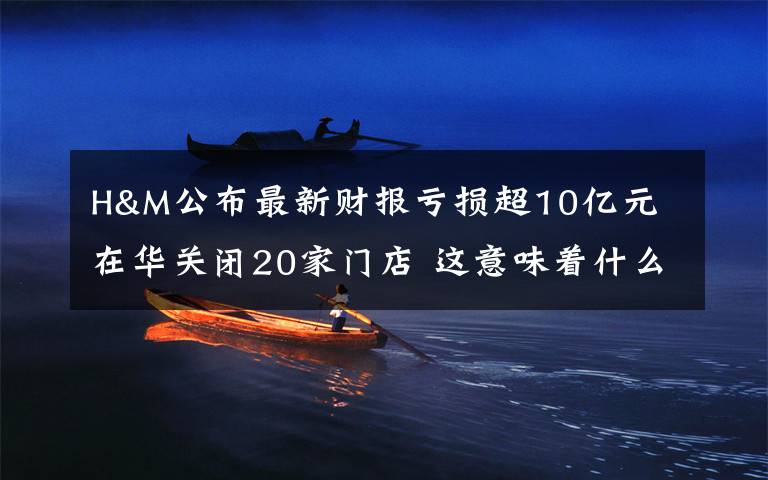 H&M公布最新财报亏损超10亿元
在华关闭20家门店 这意味着什么